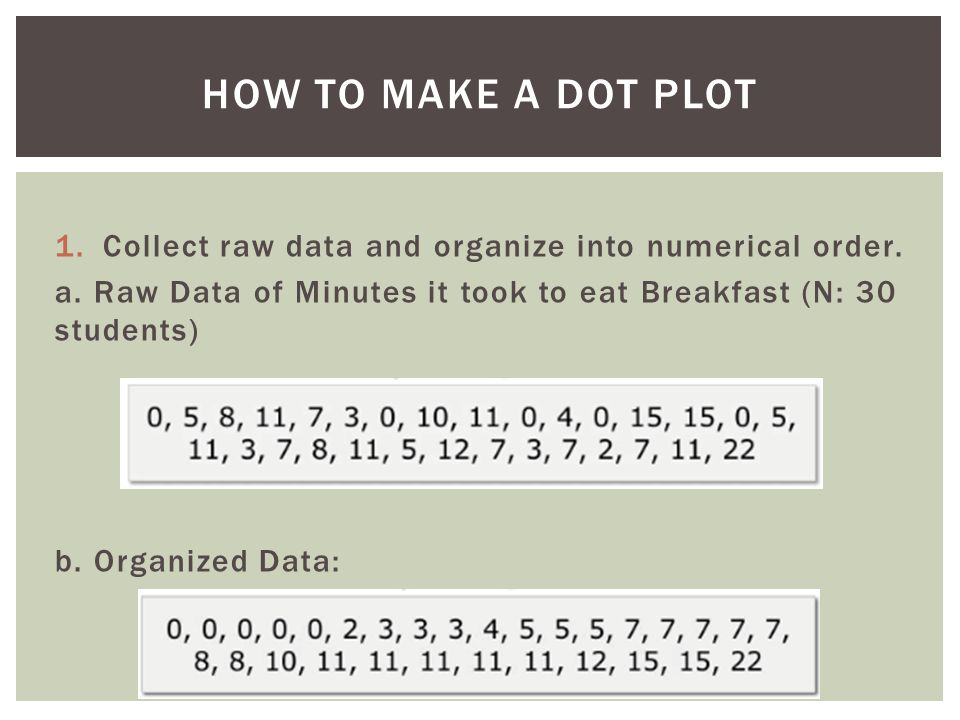 HOW TO MAKE A DOT PLOT

1. Collect raw data and organize into numerical order.
a. Raw Data of Minutes it took to eat Breakfast (N: 30 students)

0, 5, 8, 11, 7, 3, 0, 10, 11, 0, 4, 0, 15, 15, 0, 5, 11, 3, 7, 8, 11, 5, 12, 7, 3, 7, 2, 7, 11, 22

b. Organized Data:

0, 0, 0, 0, 0, 2, 3, 3, 3, 4, 5, 5, 5, 7, 7, 7, 7, 7, 8, 8, 10, 11, 11, 11, 11, 11, 12, 15, 15, 22